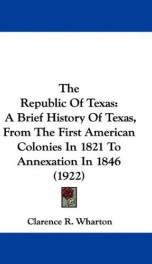 The Republic Of Texas: A Brief History Of Texas, From The First American Colonies In 1821 To Annexation In 1846 (1922)

Clarence R. Wharton